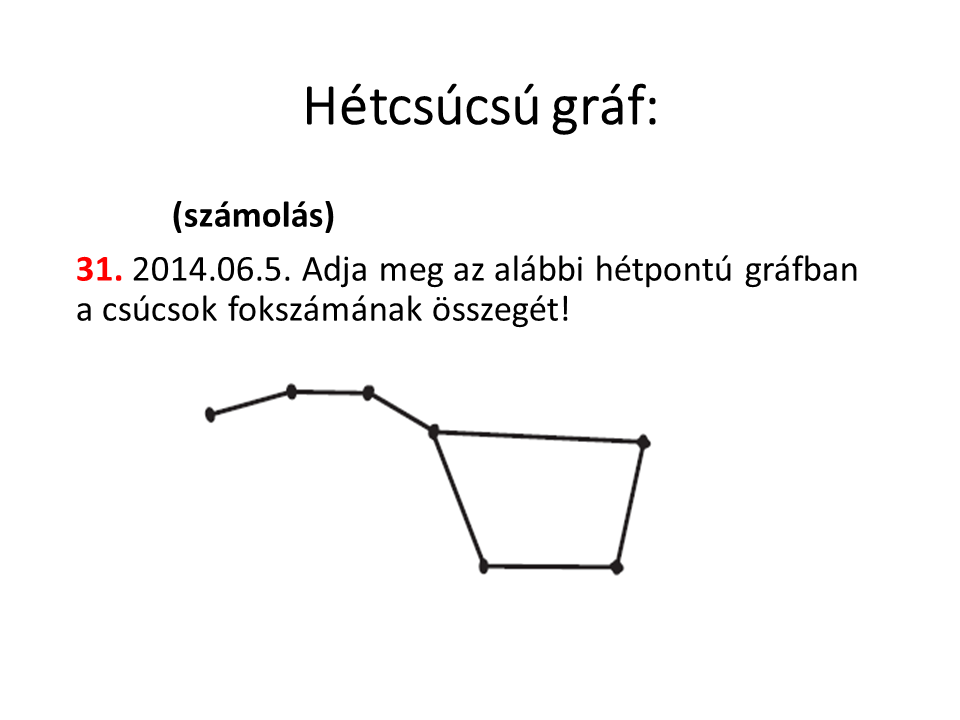 Hétcsúcsú gráf:

(számolás)

31. 2014.06.5. Adja meg az alábbi hétpontú gráfban a csúcsok fokszámának összegét!